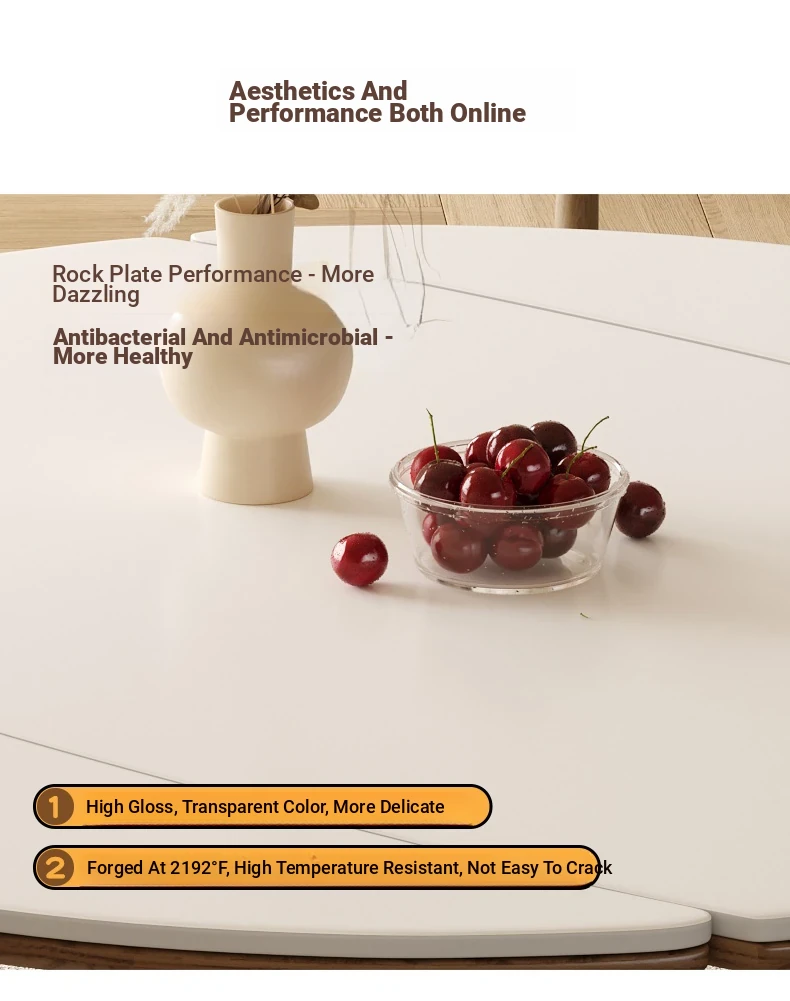 Aesthetics And Performance Both Online

Rock Plate Performance - More Dazzling

Antibacterial And Antimicrobial - More Healthy

1 High Gloss, Transparent Color, More Delicate

2 Forged At 2192°F, High Temperature Resistant, Not Easy To Crack